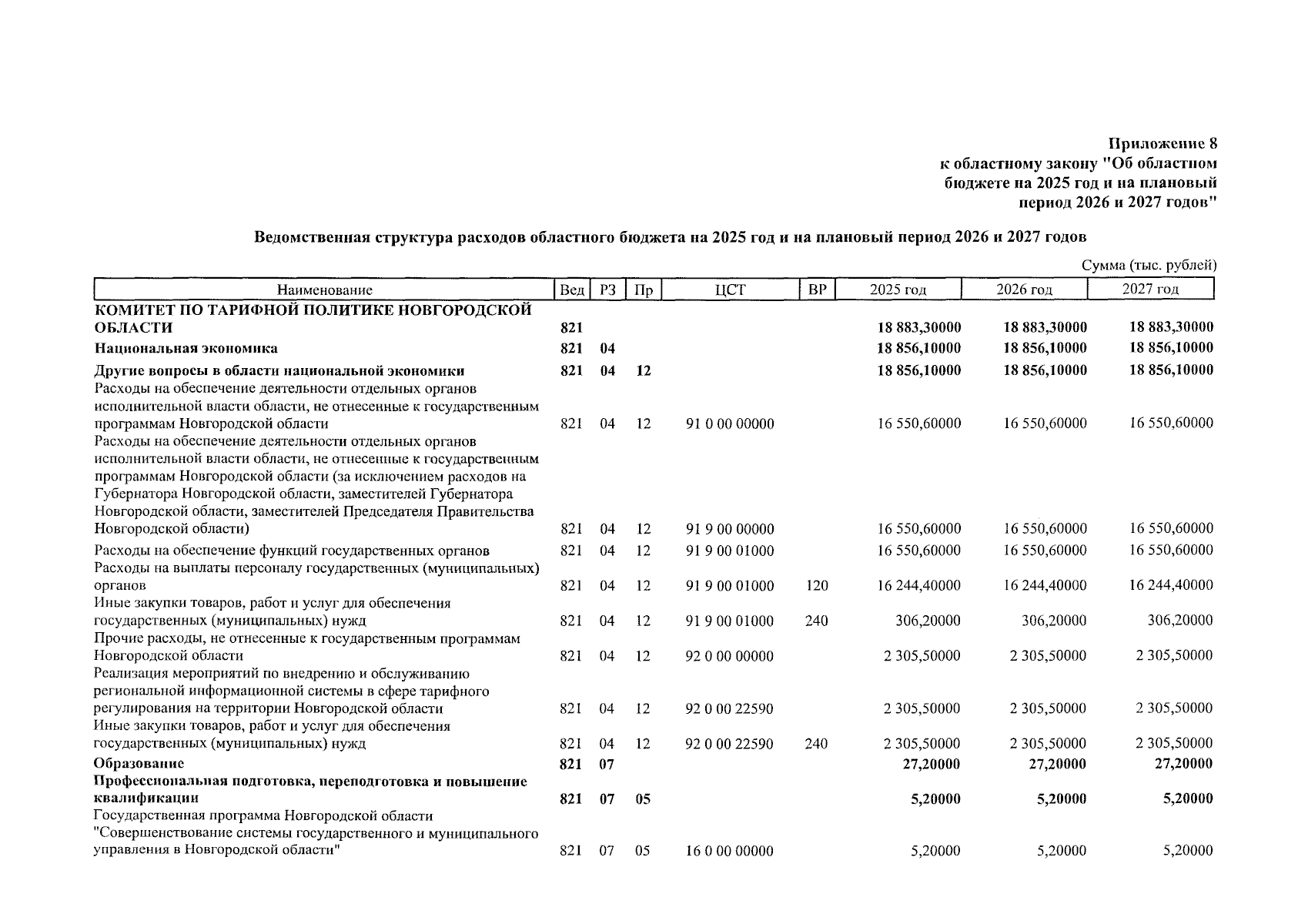 Приложение 8
к областному закону "Об областном бюджете на 2025 год и на плановый период 2026 и 2027 годов"

Ведомственная структура расходов областного бюджета на 2025 год и на плановый период 2026 и 2027 годов

Сумма (тыс. рублей)

| Наименование | Вед | РЗ | Пр | ЦСТ | ВР | 2025 год | 2026 год | 2027 год |
|---|---|---|---|---|---|---|---|---|
| КОМИТЕТ ПО ТАРИФНОЙ ПОЛИТИКЕ НОВГОРОДСКОЙ ОБЛАСТИ | 821 | | | | | 18 883,30000 | 18 883,30000 | 18 883,30000 |
| Национальная экономика | 821 | 04 | | | | 18 856,10000 | 18 856,10000 | 18 856,10000 |
| Другие вопросы в области национальной экономики | 821 | 04 | 12 | | | 18 856,10000 | 18 856,10000 | 18 856,10000 |
| Расходы на обеспечение деятельности отдельных органов исполнительной власти области, не отнесенные к государственным программам Новгородской области | 821 | 04 | 12 | 91 0 00 00000 | | 16 550,60000 | 16 550,60000 | 16 550,60000 |
| Расходы на обеспечение деятельности отдельных органов исполнительной власти области, не отнесенные к государственным программам Новгородской области (за исключением расходов на Губернатора Новгородской области, заместителей Губернатора Новгородской области, заместителей Председателя Правительства Новгородской области) | 821 | 04 | 12 | 91 9 00 00000 | | 16 550,60000 | 16 550,60000 | 16 550,60000 |
| Расходы на обеспечение функций государственных органов | 821 | 04 | 12 | 91 9 00 01000 | | 16 550,60000 | 16 550,60000 | 16 550,60000 |
| Расходы на выплаты персоналу государственных (муниципальных) органов | 821 | 04 | 12 | 91 9 00 01000 | 120 | 16 244,40000 | 16 244,40000 | 16 244,40000 |
| Иные закупки товаров, работ и услуг для обеспечения государственных (муниципальных) нужд | 821 | 04 | 12 | 91 9 00 01000 | 240 | 306,20000 | 306,20000 | 306,20000 |
| Прочие расходы, не отнесенные к государственным программам Новгородской области | 821 | 04 | 12 | 92 0 00 00000 | | 2 305,50000 | 2 305,50000 | 2 305,50000 |
| Реализация мероприятий по внедрению и обслуживанию региональной информационной системы в сфере тарифного регулирования на территории Новгородской области | 821 | 04 | 12 | 92 0 00 22590 | | 2 305,50000 | 2 305,50000 | 2 305,50000 |
| Иные закупки товаров, работ и услуг для обеспечения государственных (муниципальных) нужд | 821 | 04 | 12 | 92 0 00 22590 | 240 | 2 305,50000 | 2 305,50000 | 2 305,50000 |
| Образование | 821 | 07 | | | | 27,20000 | 27,20000 | 27,20000 |
| Профессиональная подготовка, переподготовка и повышение квалификации | 821 | 07 | 05 | | | 5,20000 | 5,20000 | 5,20000 |
| Государственная программа Новгородской области "Совершенствование системы государственного и муниципального управления в Новгородской области" | 821 | 07 | 05 | 16 0 00 00000 | | 5,20000 | 5,20000 | 5,20000 |